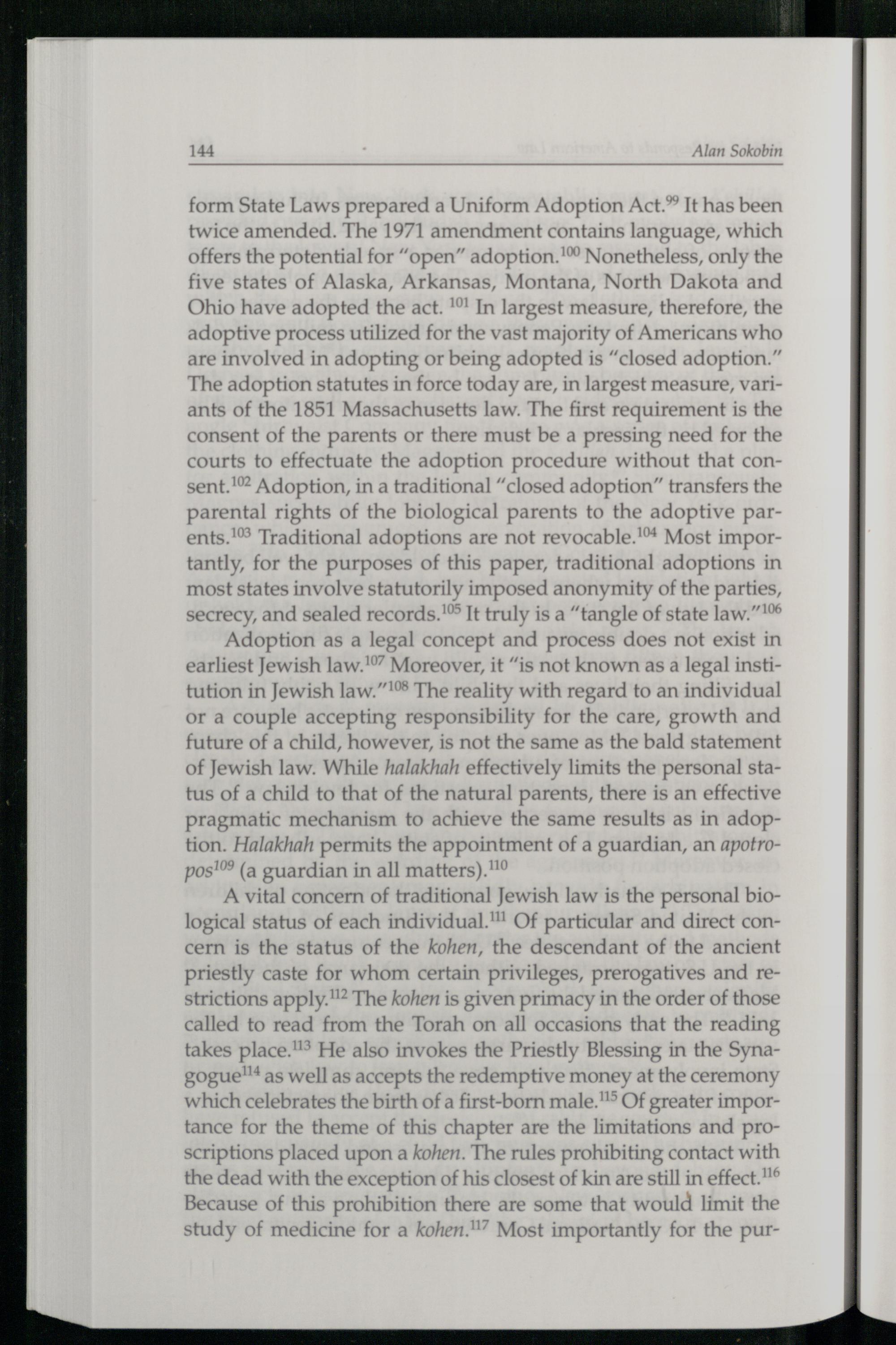 144 Alan Sokobin

form State Laws prepared a Uniform Adoption Act.$^{99}$ It has been twice amended. The 1971 amendment contains language, which offers the potential for "open" adoption.$^{100}$ Nonetheless, only the five states of Alaska, Arkansas, Montana, North Dakota and Ohio have adopted the act. $^{101}$ In largest measure, therefore, the adoptive process utilized for the vast majority of Americans who are involved in adopting or being adopted is "closed adoption." The adoption statutes in force today are, in largest measure, variants of the 1851 Massachusetts law. The first requirement is the consent of the parents or there must be a pressing need for the courts to effectuate the adoption procedure without that consent.$^{102}$ Adoption, in a traditional "closed adoption" transfers the parental rights of the biological parents to the adoptive parents.$^{103}$ Traditional adoptions are not revocable.$^{104}$ Most importantly, for the purposes of this paper, traditional adoptions in most states involve statutorily imposed anonymity of the parties, secrecy, and sealed records.$^{105}$ It truly is a "tangle of state law."$^{106}$

Adoption as a legal concept and process does not exist in earliest Jewish law.$^{107}$ Moreover, it "is not known as a legal institution in Jewish law."$^{108}$ The reality with regard to an individual or a couple accepting responsibility for the care, growth and future of a child, however, is not the same as the bald statement of Jewish law. While halakhah effectively limits the personal status of a child to that of the natural parents, there is an effective pragmatic mechanism to achieve the same results as in adoption. Halakhah permits the appointment of a guardian, an apotropos$^{109}$ (a guardian in all matters).$^{110}$

A vital concern of traditional Jewish law is the personal biological status of each individual.$^{111}$ Of particular and direct concern is the status of the kohen, the descendant of the ancient priestly caste for whom certain privileges, prerogatives and restrictions apply.$^{112}$ The kohen is given primacy in the order of those called to read from the Torah on all occasions that the reading takes place.$^{113}$ He also invokes the Priestly Blessing in the Synagogue$^{114}$ as well as accepts the redemptive money at the ceremony which celebrates the birth of a first-born male.$^{115}$ Of greater importance for the theme of this chapter are the limitations and proscriptions placed upon a kohen. The rules prohibiting contact with the dead with the exception of his closest of kin are still in effect.$^{116}$ Because of this prohibition there are some that would limit the study of medicine for a kohen.$^{117}$ Most importantly for the pur-